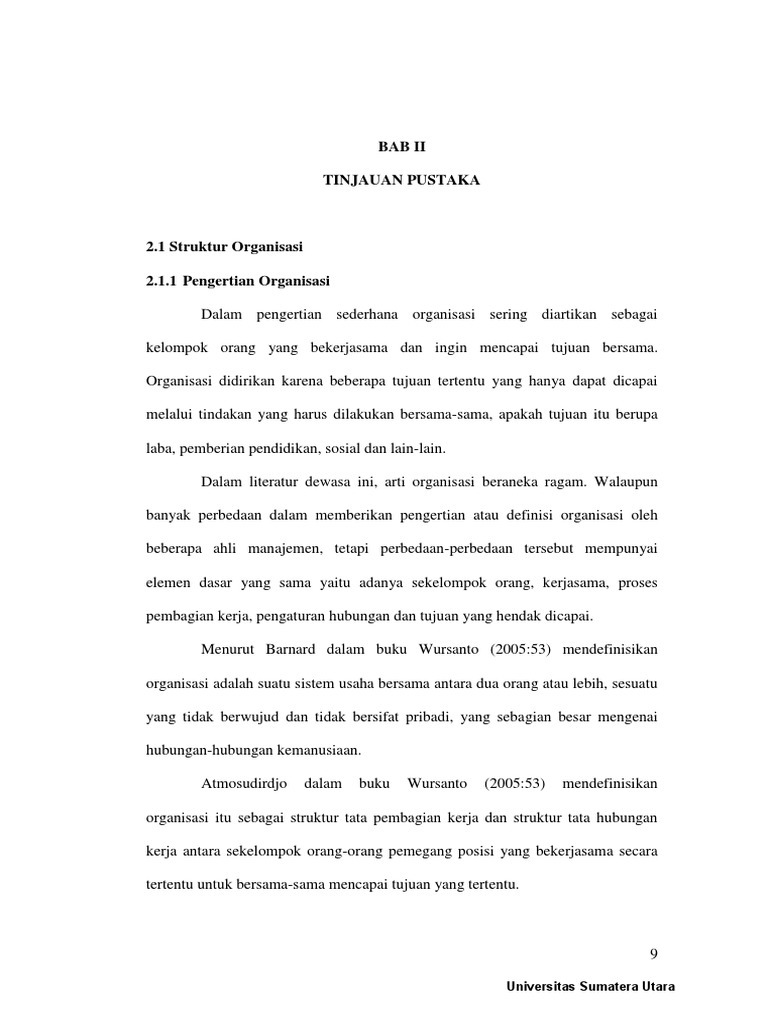 BAB II

TINJAUAN PUSTAKA

2.1 Struktur Organisasi

2.1.1 Pengertian Organisasi

Dalam pengertian sederhana organisasi sering diartikan sebagai kelompok orang yang bekerjasama dan ingin mencapai tujuan bersama. Organisasi didirikan karena beberapa tujuan tertentu yang hanya dapat dicapai melalui tindakan yang harus dilakukan bersama-sama, apakah tujuan itu berupa laba, pemberian pendidikan, sosial dan lain-lain.

Dalam literatur dewasa ini, arti organisasi beraneka ragam. Walaupun banyak perbedaan dalam memberikan pengertian atau definisi organisasi oleh beberapa ahli manajemen, tetapi perbedaan-perbedaan tersebut mempunyai elemen dasar yang sama yaitu adanya sekelompok orang, kerjasama, proses pembagian kerja, pengaturan hubungan dan tujuan yang hendak dicapai.

Menurut Barnard dalam buku Wursanto (2005:53) mendefinisikan organisasi adalah suatu sistem usaha bersama antara dua orang atau lebih, sesuatu yang tidak berwujud dan tidak bersifat pribadi, yang sebagian besar mengenai hubungan-hubungan kemanusiaan.

Atmosudirdjo dalam buku Wursanto (2005:53) mendefinisikan organisasi itu sebagai struktur tata pembagian kerja dan struktur tata hubungan kerja antara sekelompok orang-orang pemegang posisi yang bekerjasama secara tertentu untuk bersama-sama mencapai tujuan yang tertentu.

9

Universitas Sumatera Utara